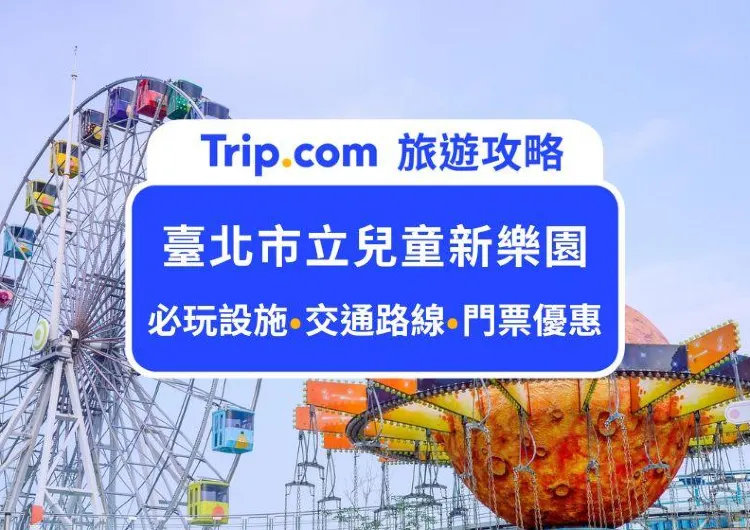 Trip.com 旅遊攻略

臺北市立兒童新樂園

必玩設施•交通路線•門票優惠